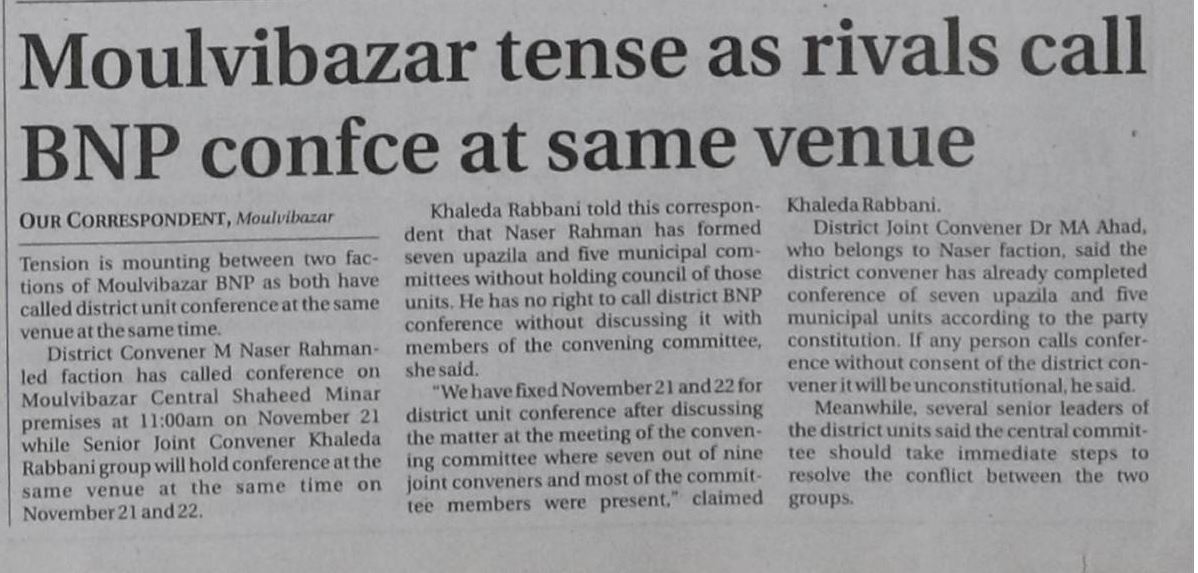 Moulvibazar tense as rivals call BNP confce at same venue

OUR CORRESPONDENT, Moulvibazar

Tension is mounting between two factions of Moulvibazar BNP as both have called district unit conference at the same venue at the same time.

District Convener M Naser Rahman-led faction has called conference on Moulvibazar Central Shaheed Minar premises at 11:00am on November 21 while Senior Joint Convener Khaleda Rabbani group will hold conference at the same venue at the same time on November 21 and 22.

Khaleda Rabbani told this correspondent that Naser Rahman has formed seven upazila and five municipal committees without holding council of those units. He has no right to call district BNP conference without discussing it with members of the convening committee, she said.

"We have fixed November 21 and 22 for district unit conference after discussing the matter at the meeting of the convening committee where seven out of nine joint conveners and most of the committee members were present," claimed Khaleda Rabbani.

District Joint Convener Dr MA Ahad, who belongs to Naser faction, said the district convener has already completed conference of seven upazila and five municipal units according to the party constitution. If any person calls conference without consent of the district convener it will be unconstitutional, he said.

Meanwhile, several senior leaders of the district units said the central committee should take immediate steps to resolve the conflict between the two groups.